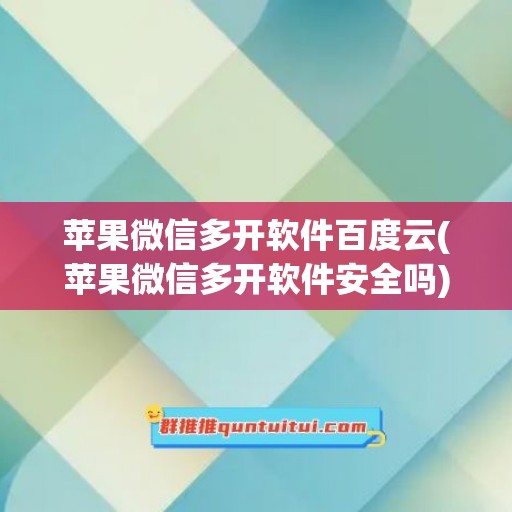 苹果微信多开软件百度云(苹果微信多开软件安全吗)

群推推quntuitui.com